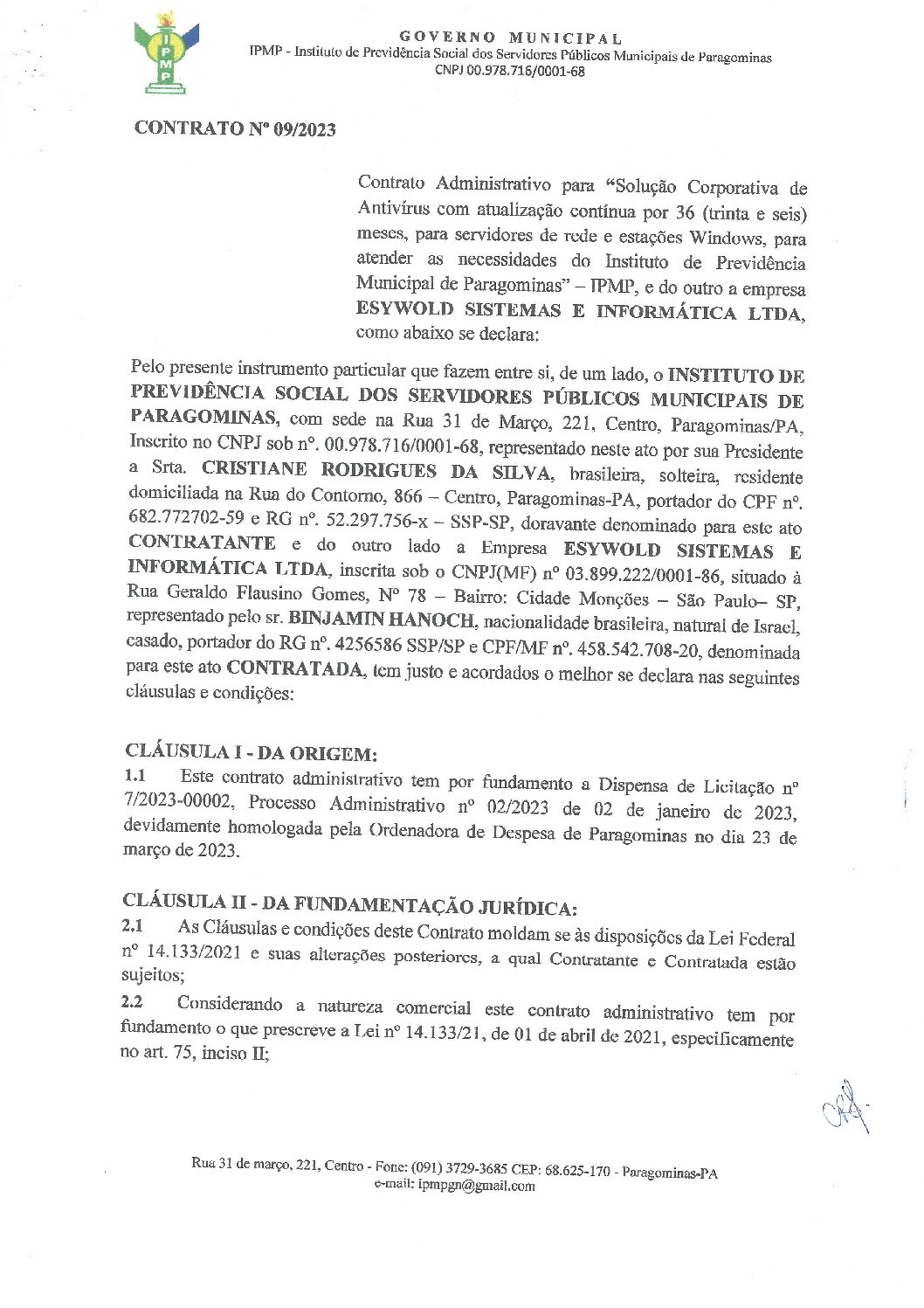 IPMP

GOVERNO MUNICIPAL
IPMP - Instituto de Previdência Social dos Servidores Públicos Municipais de Paragominas
CNPJ 00.978.716/0001-68

CONTRATO Nº 09/2023

Contrato Administrativo para "Solução Corporativa de Antivírus com atualização contínua por 36 (trinta e seis) meses, para servidores de rede e estações Windows, para atender as necessidades do Instituto de Previdência Municipal de Paragominas" – IPMP, e do outro a empresa ESYWOLD SISTEMAS E INFORMÁTICA LTDA, como abaixo se declara:

Pelo presente instrumento particular que fazem entre si, de um lado, o INSTITUTO DE PREVIDÊNCIA SOCIAL DOS SERVIDORES PÚBLICOS MUNICIPAIS DE PARAGOMINAS, com sede na Rua 31 de Março, 221, Centro, Paragominas/PA, Inscrito no CNPJ sob nº. 00.978.716/0001-68, representado neste ato por sua Presidente a Srta. CRISTIANE RODRIGUES DA SILVA, brasileira, solteira, residente domiciliada na Rua do Contorno, 866 – Centro, Paragominas-PA, portador do CPF nº. 682.772702-59 e RG nº. 52.297.756-x – SSP-SP, doravante denominado para este ato CONTRATANTE e do outro lado a Empresa ESYWOLD SISTEMAS E INFORMÁTICA LTDA, inscrita sob o CNPJ(MF) nº 03.899.222/0001-86, situado à Rua Geraldo Flausino Gomes, Nº 78 – Bairro: Cidade Monções – São Paulo– SP, representado pelo sr. BINJAMIN HANOCH, nacionalidade brasileira, natural de Israel, casado, portador do RG nº. 4256586 SSP/SP e CPF/MF nº. 458.542.708-20, denominada para este ato CONTRATADA, tem justo e acordados o melhor se declara nas seguintes cláusulas e condições:

CLÁUSULA I - DA ORIGEM:
1.1 Este contrato administrativo tem por fundamento a Dispensa de Licitação nº 7/2023-00002, Processo Administrativo nº 02/2023 de 02 de janeiro de 2023, devidamente homologada pela Ordenadora de Despesa de Paragominas no dia 23 de março de 2023.

CLÁUSULA II - DA FUNDAMENTAÇÃO JURÍDICA:
2.1 As Cláusulas e condições deste Contrato moldam se às disposições da Lei Federal nº 14.133/2021 e suas alterações posteriores, a qual Contratante e Contratada estão sujeitos;
2.2 Considerando a natureza comercial este contrato administrativo tem por fundamento o que prescreve a Lei nº 14.133/21, de 01 de abril de 2021, especificamente no art. 75, inciso II;

Rua 31 de março, 221, Centro - Fone: (091) 3729-3685 CEP: 68.625-170 - Paragominas-PA
e-mail: ipmpgn@gmail.com